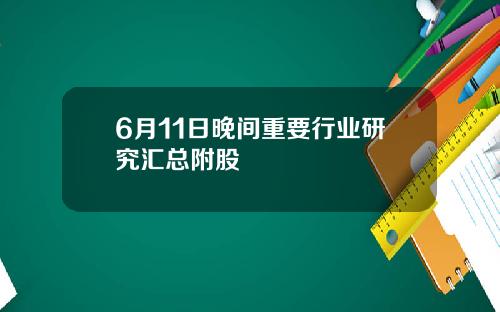 6月11日晚间重要行业研究汇总附股